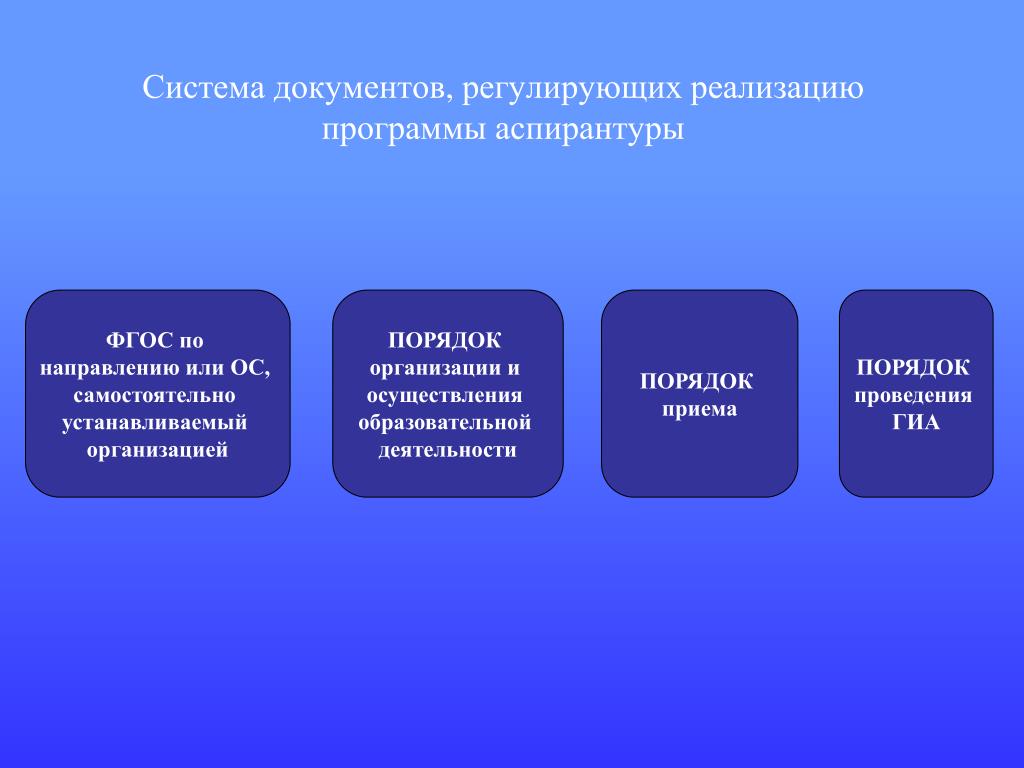 Система документов, регулирующих реализацию программы аспирантуры

ФГОС по направлению или ОС, самостоятельно устанавливаемый организацией

ПОРЯДОК организации и осуществления образовательной деятельности

ПОРЯДОК приема

ПОРЯДОК проведения ГИА